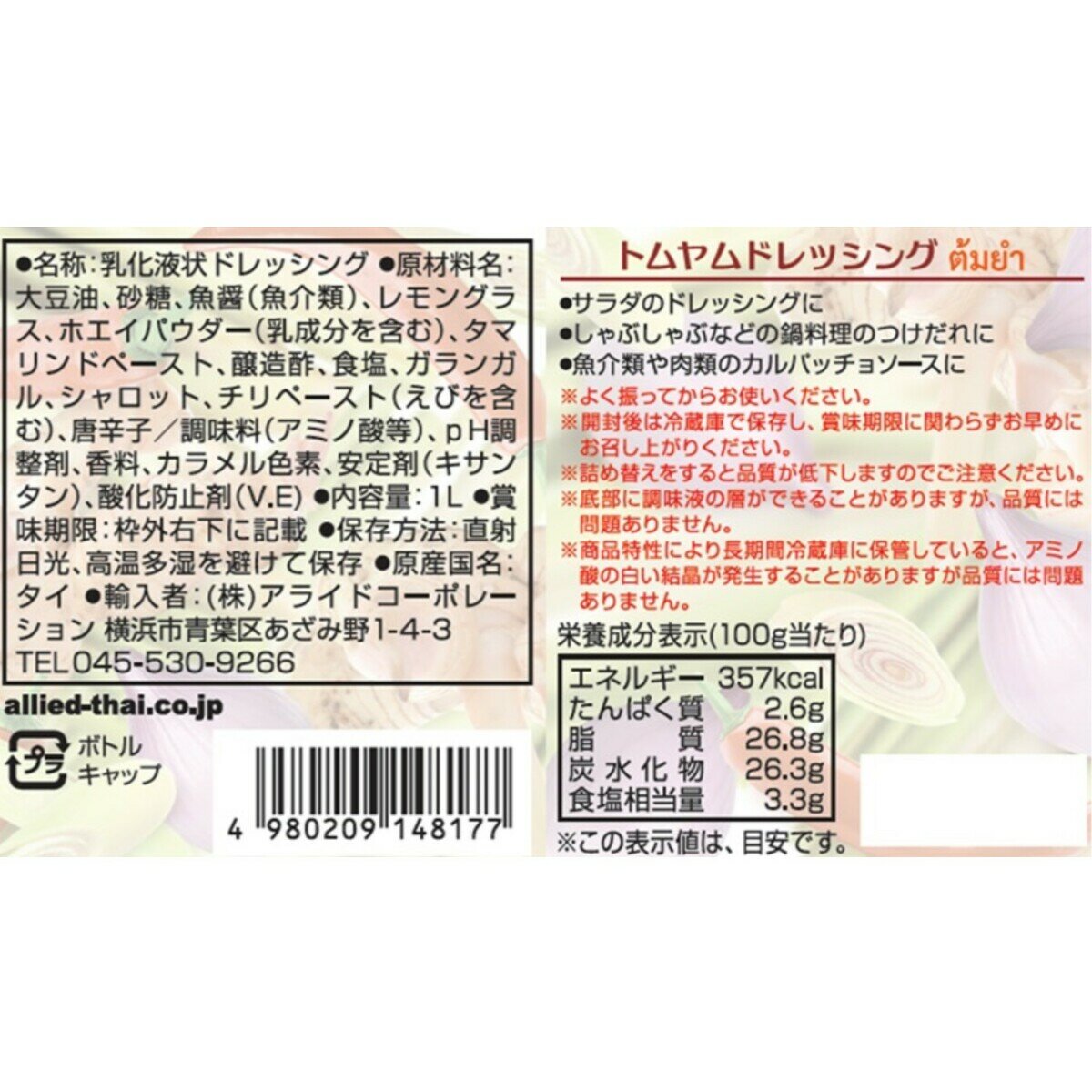 ●名称:乳化液状ドレッシング ●原材料名:大豆油、砂糖、魚醤(魚介類)、レモングラス、ホエイパウダー(乳成分を含む)、タマリンドペースト、醸造酢、食塩、ガランガル、シャロット、チリペースト(えびを含む)、唐辛子/調味料(アミノ酸等)、pH調整剤、香料、カラメル色素、安定剤(キサンタン)、酸化防止剤(V.E) ●内容量:1L ●賞味期限:枠外右下に記載 ●保存方法:直射日光、高温多湿を避けて保存 ●原産国名:タイ ●輸入者:(株)アライドコーポレーション 横浜市青葉区あざみ野1-4-3 TEL045-530-9266

allied-thai.co.jp

プラ ボトル キャップ

4 980209 148177

トムヤムドレッシング ต้มยำ

●サラダのドレッシングに
●しゃぶしゃぶなどの鍋料理のつけだれに
●魚介類や肉類のカルパッチョソースに
※よく振ってからお使いください。
※開封後は冷蔵庫で保存し、賞味期限に関わらずお早めにお召し上がりください。
※詰め替えをすると品質が低下しますのでご注意ください。
※底部に調味液の層ができることがありますが、品質には問題ありません。
※商品特性により長期間冷蔵庫に保管していると、アミノ酸の白い結晶が発生することがありますが品質には問題ありません。

栄養成分表示(100g当たり)

| エネルギー | 357kcal |
|---|---|
| たんぱく質 | 2.6g |
| 脂質 | 26.8g |
| 炭水化物 | 26.3g |
| 食塩相当量 | 3.3g |

※この表示値は、目安です。